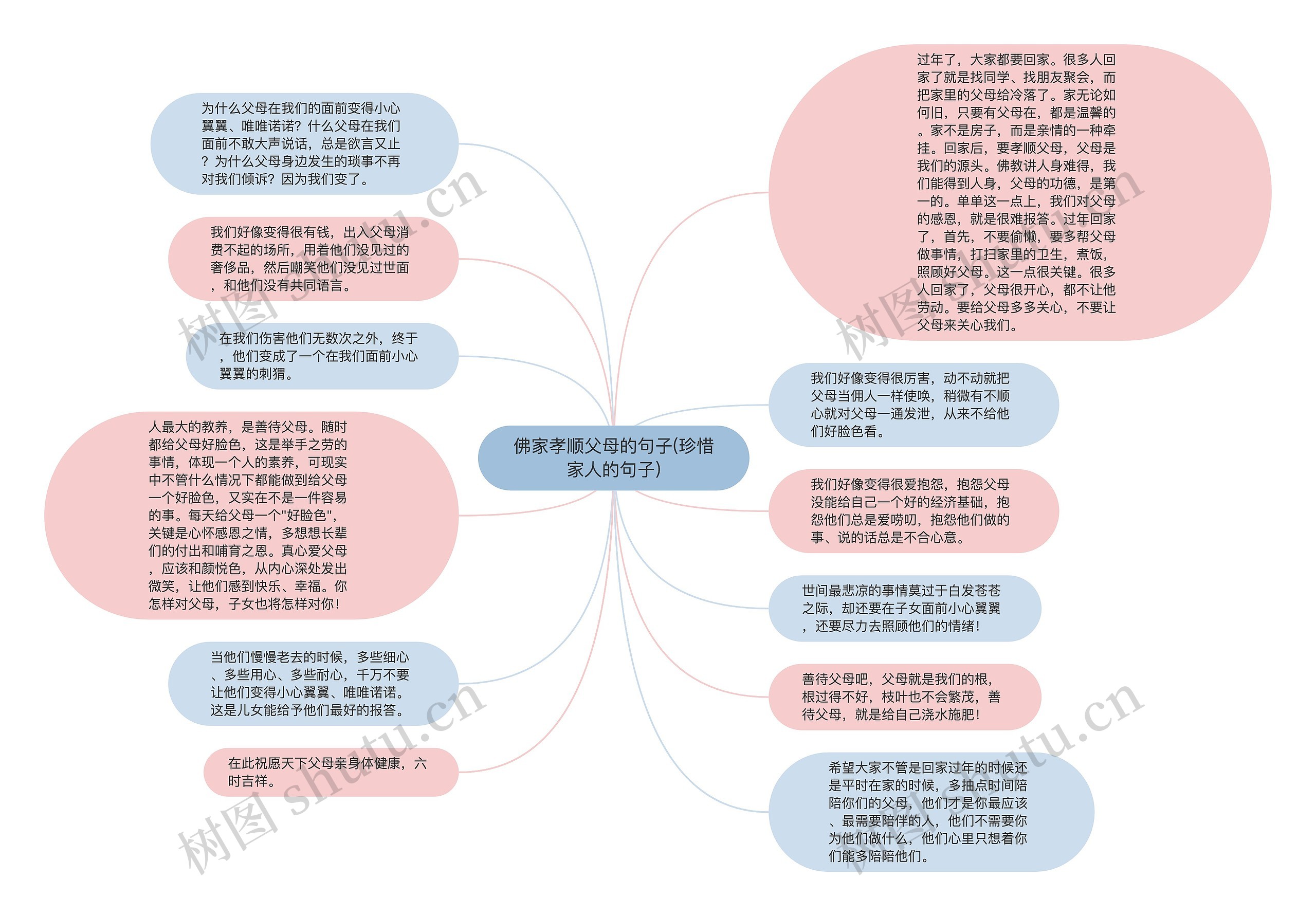 佛家孝顺父母的句子(珍惜家人的句子)

为什么父母在我们的面前变得小心翼翼、唯唯诺诺？什么父母在我们面前不敢大声说话，总是欲言又止？为什么父母身边发生的琐事不再对我们倾诉？因为我们变了。

我们好像变得很有钱，出入父母消费不起的场所，用着他们没见过的奢侈品，然后嘲笑他们没见过世面，和他们没有共同语言。

在我们伤害他们无数次之外，终于，他们变成了一个在我们面前小心翼翼的刺猬。

人最大的教养，是善待父母。随时都给父母好脸色，这是举手之劳的事情，体现一个人的素养，可现实中不管什么情况下都能做到给父母一个好脸色，又实在不是一件容易的事。每天给父母一个"好脸色"，关键是心怀感恩之情，多想想长辈们的付出和哺育之恩。真心爱父母，应该和颜悦色，从内心深处发出微笑，让他们感到快乐、幸福。你怎样对父母，子女也将怎样对你！

当他们慢慢老去的时候，多些细心、多些用心、多些耐心，千万不要让他们变得小心翼翼、唯唯诺诺。这是儿女能给予他们最好的报答。

在此祝愿天下父母亲身体健康，六时吉祥。

过年了，大家都要回家。很多人回家了就是找同学、找朋友聚会，而把家里的父母给冷落了。家无论如何旧，只要有父母在，都是温馨的。家不是房子，而是亲情的一种牵挂。回家后，要孝顺父母，父母是我们的源头。佛教讲人身难得，我们能得到人身，父母的功德，是第一的。单单这一点上，我们对父母的感恩，就是很难报答。过年回家了，首先，不要偷懒，要多帮父母做事情，打扫家里的卫生，煮饭，照顾好父母。这一点很关键。很多人回家了，父母很开心，都不让他劳动。要给父母多多关心，不要让父母来关心我们。

我们好像变得很厉害，动不动就把父母当佣人一样使唤，稍微有不顺心就对父母一通发泄，从来不给他们好脸色看。

我们好像变得很爱抱怨，抱怨父母没能给自己一个好的经济基础，抱怨他们总是爱唠叨，抱怨他们做的事、说的话总是不合心意。

世间最悲凉的事情莫过于白发苍苍之际，却还要在子女面前小心翼翼，还要尽力去照顾他们的情绪！

善待父母吧，父母就是我们的根，根过得不好，枝叶也不会繁茂，善待父母，就是给自己浇水施肥！

希望大家不管是回家过年的时候还是平时在家的时候，多抽点时间陪陪你们的父母，他们才是你最应该、最需要陪伴的人，他们不需要你为他们做什么，他们心里只想着你们能多陪陪他们。

树图 shutu.cn
树图 shutu.cn
树图 shutu.cn
树图 shutu.cn